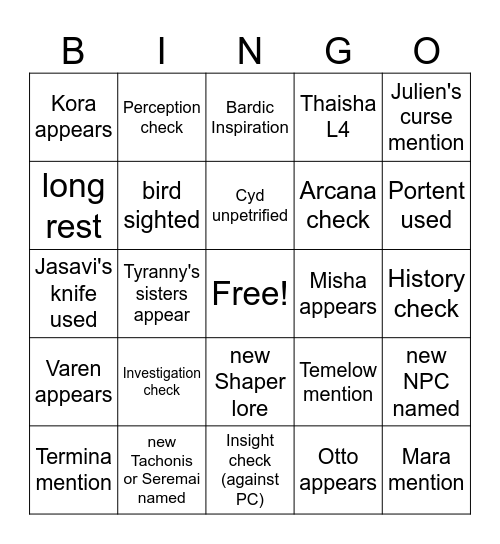 | B | I | N | G | O |
|---|---|---|---|---|
| Kora appears | Perception check | Bardic Inspiration | Thaisha L4 | Julien's curse mention |
| long rest | bird sighted | Cyd unpetrified | Arcana check | Portent used |
| Jasavi's knife used | Tyranny's sisters appear | Free! | Misha appears | History check |
| Varen appears | Investigation check | new Shaper lore | Temelow mention | new NPC named |
| Termina mention | new Tachonis or Seremai named | Insight check (against PC) | Otto appears | Mara mention |